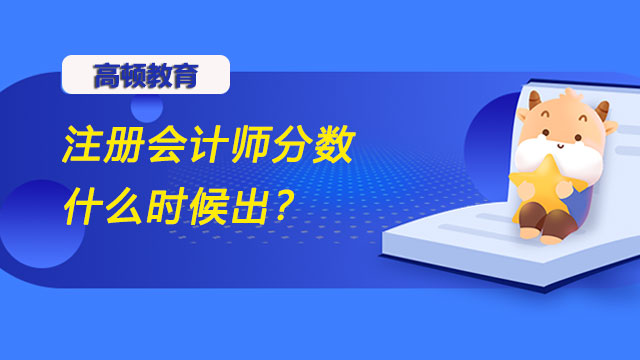 高顿教育

注册会计师分数什么时候出？